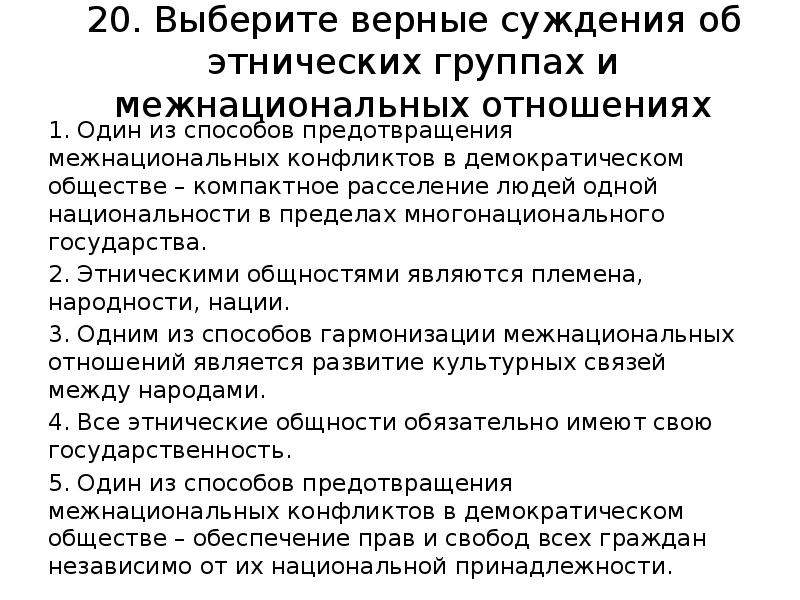 20. Выберите верные суждения об этнических группах и межнациональных отношениях

1. Один из способов предотвращения межнациональных конфликтов в демократическом обществе – компактное расселение людей одной национальности в пределах многонационального государства.

2. Этническими общностями являются племена, народности, нации.

3. Одним из способов гармонизации межнациональных отношений является развитие культурных связей между народами.

4. Все этнические общности обязательно имеют свою государственность.

5. Один из способов предотвращения межнациональных конфликтов в демократическом обществе – обеспечение прав и свобод всех граждан независимо от их национальной принадлежности.